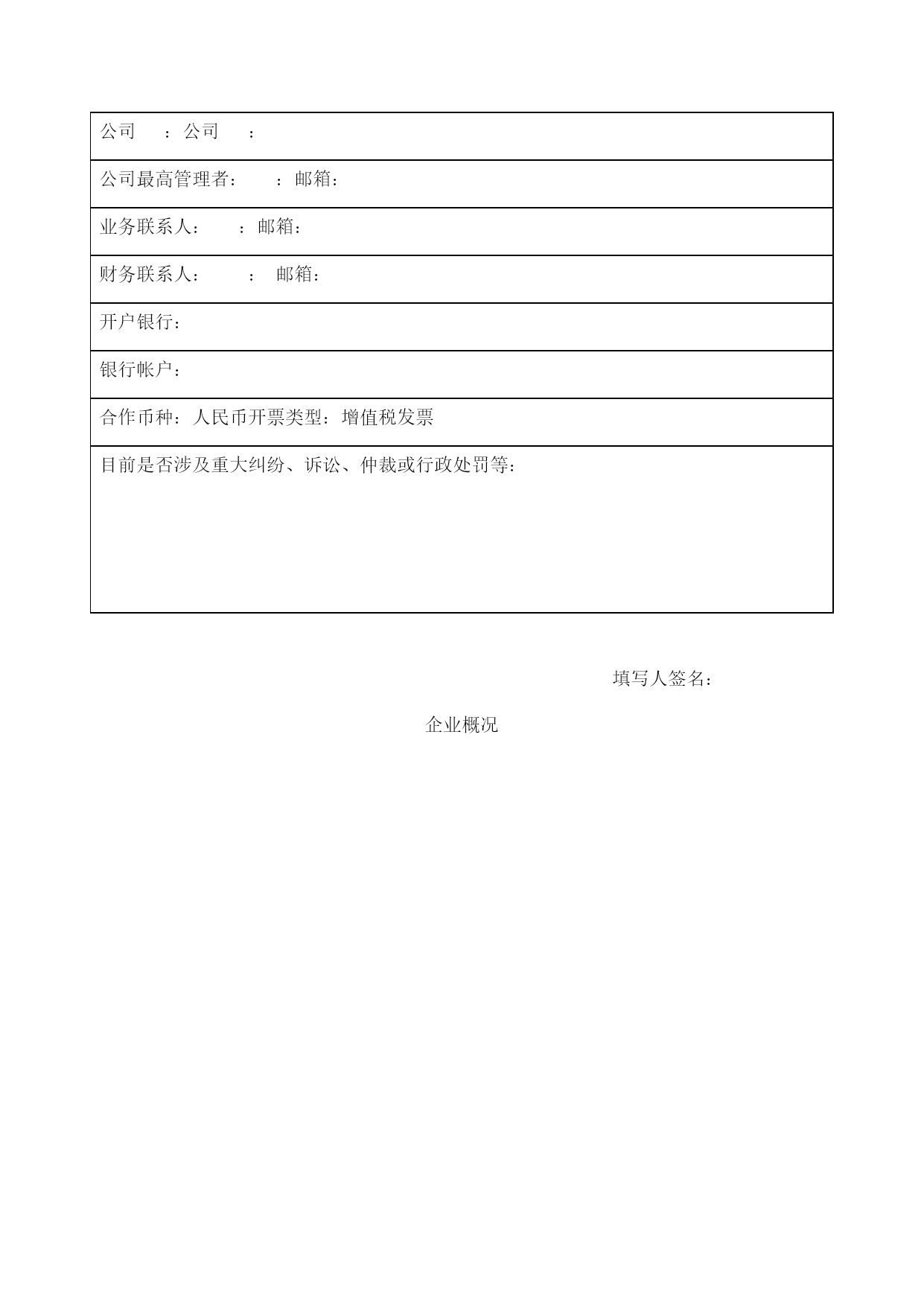 | 公司　：公司　： |
|---|
| 公司最高管理者：　：邮箱： |
| 业务联系人：　：邮箱： |
| 财务联系人：　：　邮箱： |
| 开户银行： |
| 银行帐户： |
| 合作币种：人民币开票类型：增值税发票 |
| 目前是否涉及重大纠纷、诉讼、仲裁或行政处罚等： |

填写人签名：

企业概况